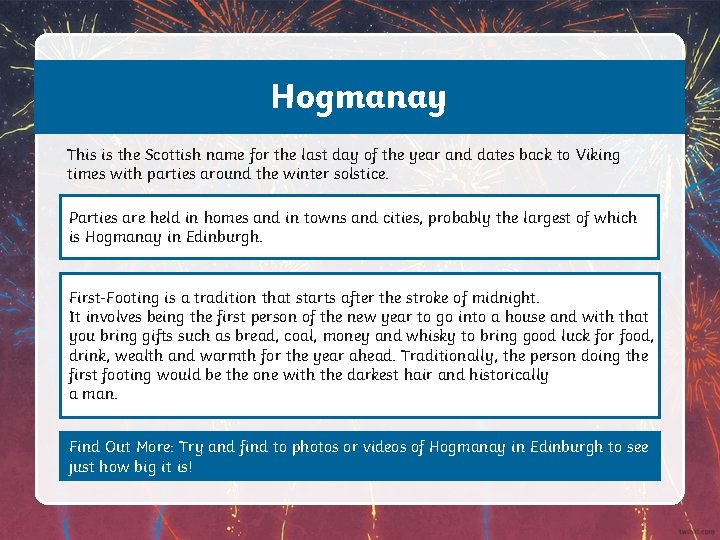 Hogmanay

This is the Scottish name for the last day of the year and dates back to Viking times with parties around the winter solstice.

Parties are held in homes and in towns and cities, probably the largest of which is Hogmanay in Edinburgh.

First-Footing is a tradition that starts after the stroke of midnight.
It involves being the first person of the new year to go into a house and with that you bring gifts such as bread, coal, money and whisky to bring good luck for food, drink, wealth and warmth for the year ahead. Traditionally, the person doing the first footing would be the one with the darkest hair and historically a man.

Find Out More: Try and find to photos or videos of Hogmanay in Edinburgh to see just how big it is!

twinkl.com